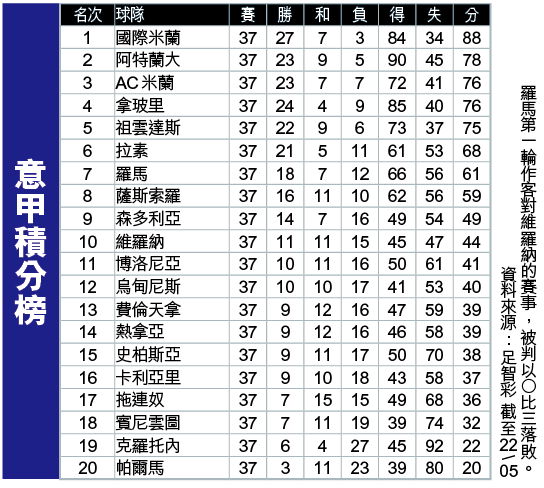 意甲積分榜

| 名次 | 球隊 | 賽 | 勝 | 和 | 負 | 得 | 失 | 分 |
|---|---|---|---|---|---|---|---|---|
| 1 | 國際米蘭 | 37 | 27 | 7 | 3 | 84 | 34 | 88 |
| 2 | 阿特蘭大 | 37 | 23 | 9 | 5 | 90 | 45 | 78 |
| 3 | AC 米蘭 | 37 | 23 | 7 | 7 | 72 | 41 | 76 |
| 4 | 拿玻里 | 37 | 24 | 4 | 9 | 85 | 40 | 76 |
| 5 | 祖雲達斯 | 37 | 22 | 9 | 6 | 73 | 37 | 75 |
| 6 | 拉素 | 37 | 21 | 5 | 11 | 61 | 53 | 68 |
| 7 | 羅馬 | 37 | 18 | 7 | 12 | 66 | 56 | 61 |
| 8 | 薩斯索羅 | 37 | 16 | 11 | 10 | 62 | 56 | 59 |
| 9 | 森多利亞 | 37 | 14 | 7 | 16 | 49 | 54 | 49 |
| 10 | 維羅納 | 37 | 11 | 11 | 15 | 45 | 47 | 44 |
| 11 | 博洛尼亞 | 37 | 10 | 11 | 16 | 50 | 61 | 41 |
| 12 | 烏甸尼斯 | 37 | 10 | 10 | 17 | 41 | 53 | 40 |
| 13 | 費倫天拿 | 37 | 9 | 12 | 16 | 47 | 59 | 39 |
| 14 | 熱拿亞 | 37 | 9 | 12 | 16 | 46 | 58 | 39 |
| 15 | 史柏斯亞 | 37 | 9 | 11 | 17 | 50 | 70 | 38 |
| 16 | 卡利亞里 | 37 | 9 | 10 | 18 | 43 | 58 | 37 |
| 17 | 拖連奴 | 37 | 7 | 15 | 15 | 49 | 68 | 36 |
| 18 | 賓尼雲圖 | 37 | 7 | 11 | 19 | 39 | 74 | 32 |
| 19 | 克羅托內 | 37 | 6 | 4 | 27 | 45 | 92 | 22 |
| 20 | 帕爾馬 | 37 | 3 | 11 | 23 | 39 | 80 | 20 |

羅馬第一輪作客對維羅納的賽事，被判以〇比三落敗。
資料來源：足智彩 截至22/05